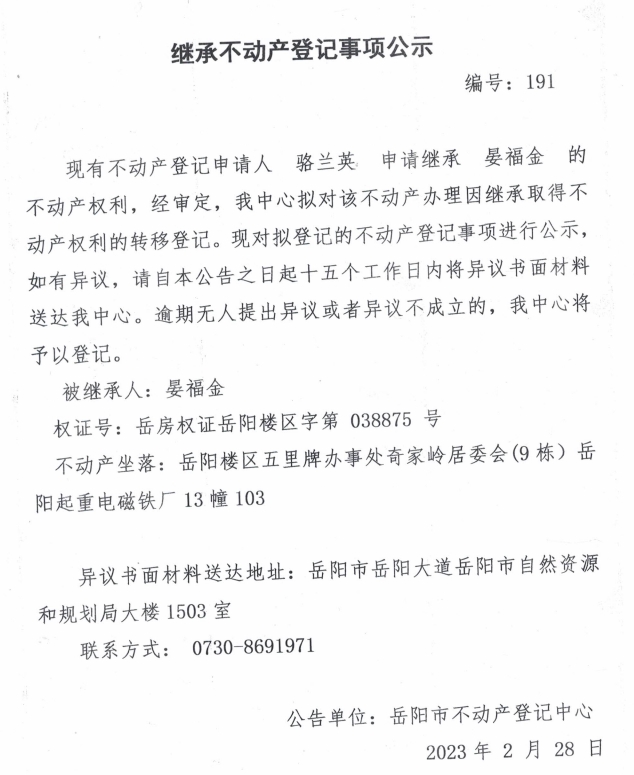 继承不动产登记事项公示

编号：191

现有不动产登记申请人 骆兰英 申请继承 晏福金 的不动产权利，经审定，我中心拟对该不动产办理因继承取得不动产权利的转移登记。现对拟登记的不动产登记事项进行公示，如有异议，请自本公告之日起十五个工作日内将异议书面材料送达我中心。逾期无人提出异议或者异议不成立的，我中心将予以登记。

被继承人：晏福金

权证号：岳房权证岳阳楼区字第 038875 号

不动产坐落：岳阳楼区五里牌办事处奇家岭居委会(9 栋）岳阳起重电磁铁厂 13 幢 103

异议书面材料送达地址：岳阳市岳阳大道岳阳市自然资源和规划局大楼 1503 室

联系方式： 0730-8691971

公告单位：岳阳市不动产登记中心

2023 年 2 月 28 日